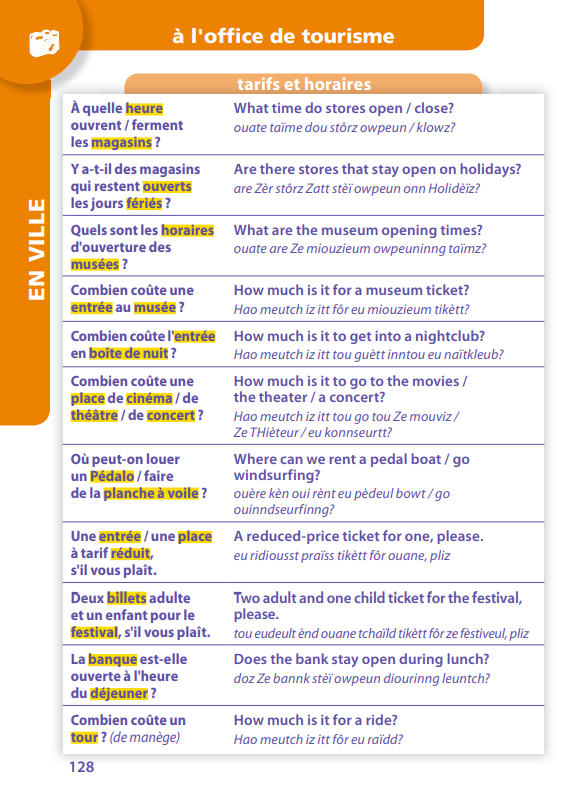 à l'office de tourisme

EN VILLE

tarifs et horaires

| | |
|---|---|
| À quelle heure ouvrent / ferment les magasins ? | What time do stores open / close? ouate taïme dou stôrz owpeun / klowz? |
| Y a-t-il des magasins qui restent ouverts les jours fériés ? | Are there stores that stay open on holidays? are Zèr stôrz Zatt stèï owpeun onn Holidèïz? |
| Quels sont les horaires d'ouverture des musées ? | What are the museum opening times? ouate are Ze miouzieum owpeuninng taïmz? |
| Combien coûte une entrée au musée ? | How much is it for a museum ticket? Hao meutch iz itt fôr eu miouzieum tikètt? |
| Combien coûte l'entrée en boîte de nuit ? | How much is it to get into a nightclub? Hao meutch iz itt tou guètt inntou eu naïtkleub? |
| Combien coûte une place de cinéma / de théâtre / de concert ? | How much is it to go to the movies / the theater / a concert? Hao meutch iz itt tou go tou Ze mouviz / Ze THièteur / eu konnseurtt? |
| Où peut-on louer un Pédalo / faire de la planche à voile ? | Where can we rent a pedal boat / go windsurfing? ouère kèn oui rènt eu pèdeul bowt / go ouinndseurfinng? |
| Une entrée / une place à tarif réduit, s'il vous plaît. | A reduced-price ticket for one, please. eu ridiousst praïss tikètt fôr ouane, pliz |
| Deux billets adulte et un enfant pour le festival, s'il vous plaît. | Two adult and one child ticket for the festival, please. tou eudeult ènd ouane tchaïld tikètt fôr ze fèstiveul, pliz |
| La banque est-elle ouverte à l'heure du déjeuner ? | Does the bank stay open during lunch? doz Ze bannk stèï owpeun diourinng leuntch? |
| Combien coûte un tour ? (de manège) | How much is it for a ride? Hao meutch iz itt fôr eu raïdd? |

128